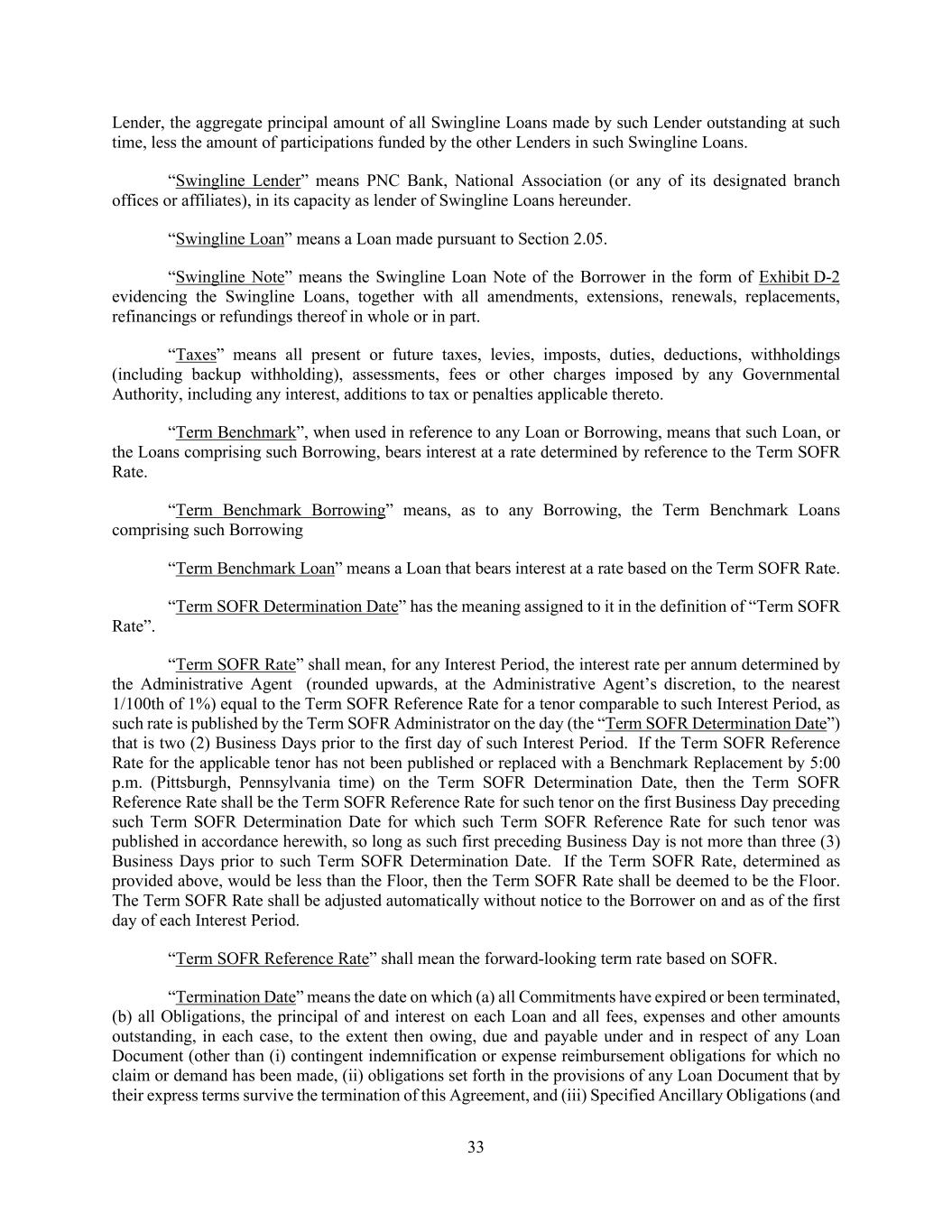 Lender, the aggregate principal amount of all Swingline Loans made by such Lender outstanding at such time, less the amount of participations funded by the other Lenders in such Swingline Loans.

“Swingline Lender” means PNC Bank, National Association (or any of its designated branch offices or affiliates), in its capacity as lender of Swingline Loans hereunder.

“Swingline Loan” means a Loan made pursuant to Section 2.05.

“Swingline Note” means the Swingline Loan Note of the Borrower in the form of Exhibit D-2 evidencing the Swingline Loans, together with all amendments, extensions, renewals, replacements, refinancings or refundings thereof in whole or in part.

“Taxes” means all present or future taxes, levies, imposts, duties, deductions, withholdings (including backup withholding), assessments, fees or other charges imposed by any Governmental Authority, including any interest, additions to tax or penalties applicable thereto.

“Term Benchmark”, when used in reference to any Loan or Borrowing, means that such Loan, or the Loans comprising such Borrowing, bears interest at a rate determined by reference to the Term SOFR Rate.

“Term Benchmark Borrowing” means, as to any Borrowing, the Term Benchmark Loans comprising such Borrowing

“Term Benchmark Loan” means a Loan that bears interest at a rate based on the Term SOFR Rate.

“Term SOFR Determination Date” has the meaning assigned to it in the definition of “Term SOFR Rate”.

“Term SOFR Rate” shall mean, for any Interest Period, the interest rate per annum determined by the Administrative Agent (rounded upwards, at the Administrative Agent’s discretion, to the nearest 1/100th of 1%) equal to the Term SOFR Reference Rate for a tenor comparable to such Interest Period, as such rate is published by the Term SOFR Administrator on the day (the “Term SOFR Determination Date”) that is two (2) Business Days prior to the first day of such Interest Period. If the Term SOFR Reference Rate for the applicable tenor has not been published or replaced with a Benchmark Replacement by 5:00 p.m. (Pittsburgh, Pennsylvania time) on the Term SOFR Determination Date, then the Term SOFR Reference Rate shall be the Term SOFR Reference Rate for such tenor on the first Business Day preceding such Term SOFR Determination Date for which such Term SOFR Reference Rate for such tenor was published in accordance herewith, so long as such first preceding Business Day is not more than three (3) Business Days prior to such Term SOFR Determination Date. If the Term SOFR Rate, determined as provided above, would be less than the Floor, then the Term SOFR Rate shall be deemed to be the Floor. The Term SOFR Rate shall be adjusted automatically without notice to the Borrower on and as of the first day of each Interest Period.

“Term SOFR Reference Rate” shall mean the forward-looking term rate based on SOFR.

“Termination Date” means the date on which (a) all Commitments have expired or been terminated, (b) all Obligations, the principal of and interest on each Loan and all fees, expenses and other amounts outstanding, in each case, to the extent then owing, due and payable under and in respect of any Loan Document (other than (i) contingent indemnification or expense reimbursement obligations for which no claim or demand has been made, (ii) obligations set forth in the provisions of any Loan Document that by their express terms survive the termination of this Agreement, and (iii) Specified Ancillary Obligations (and

33